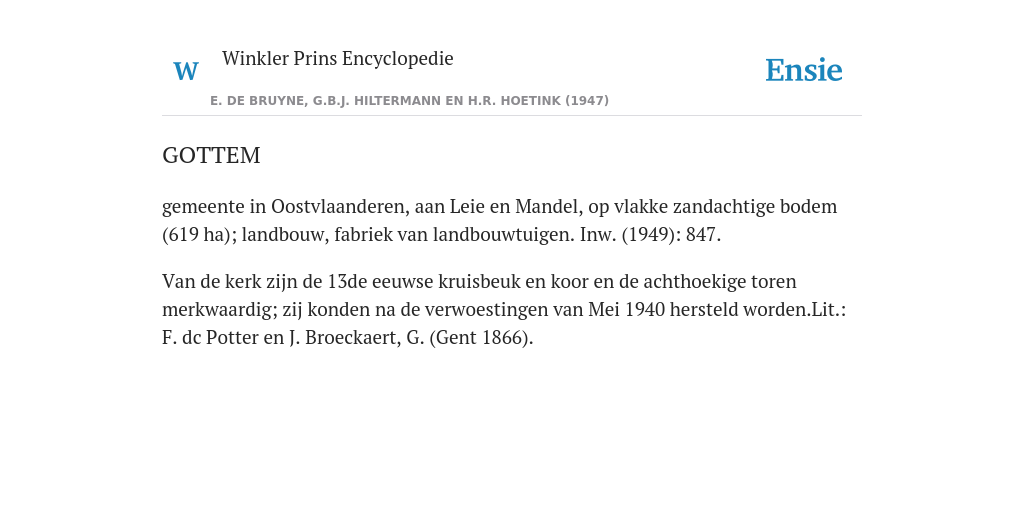 W Winkler Prins Encyclopedie

Ensie

E. DE BRUYNE, G.B.J. HILTERMANN EN H.R. HOETINK (1947)

GOTTEM

gemeente in Oostvlaanderen, aan Leie en Mandel, op vlakke zandachtige bodem (619 ha); landbouw, fabriek van landbouwtuigen. Inw. (1949): 847.

Van de kerk zijn de 13de eeuwse kruisbeuk en koor en de achthoekige toren merkwaardig; zij konden na de verwoestingen van Mei 1940 hersteld worden.Lit.: F. dc Potter en J. Broeckaert, G. (Gent 1866).